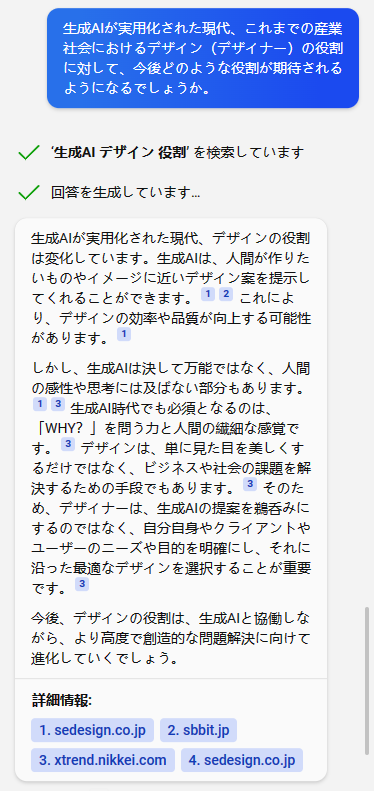 生成AIが実用化された現代、これまでの産業社会におけるデザイン（デザイナー）の役割に対して、今後どのような役割が期待されるようになるでしょうか。

'生成AI デザイン 役割' を検索しています

回答を生成しています...

生成AIが実用化された現代、デザインの役割は変化しています。生成AIは、人間が作りたいものやイメージに近いデザイン案を提示してくれることができます。 1 2 これにより、デザインの効率や品質が向上する可能性があります。 1

しかし、生成AIは決して万能ではなく、人間の感性や思考には及ばない部分もあります。 1 3 生成AI時代でも必須となるのは、「WHY？」を問う力と人間の繊細な感覚です。 3 デザインは、単に見た目を美しくするだけではなく、ビジネスや社会の課題を解決するための手段でもあります。 3 そのため、デザイナーは、生成AIの提案を鵜呑みにするのではなく、自分自身やクライアントやユーザーのニーズや目的を明確にし、それに沿った最適なデザインを選択することが重要です。 3

今後、デザインの役割は、生成AIと協働しながら、より高度で創造的な問題解決に向けて進化していくでしょう。

詳細情報:

1. sedesign.co.jp 2. sbbit.jp

3. xtrend.nikkei.com 4. sedesign.co.jp